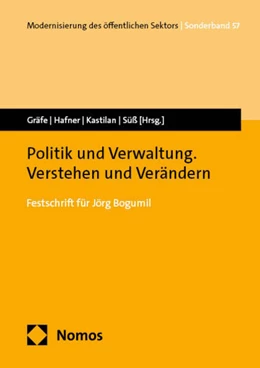 Modernisierung des öffentlichen Sektors | Sonderband 57

Gräfe | Hafner | Kastilan | Süß [Hrsg.]

Politik und Verwaltung. Verstehen und Verändern

Festschrift für Jörg Bogumil

Nomos